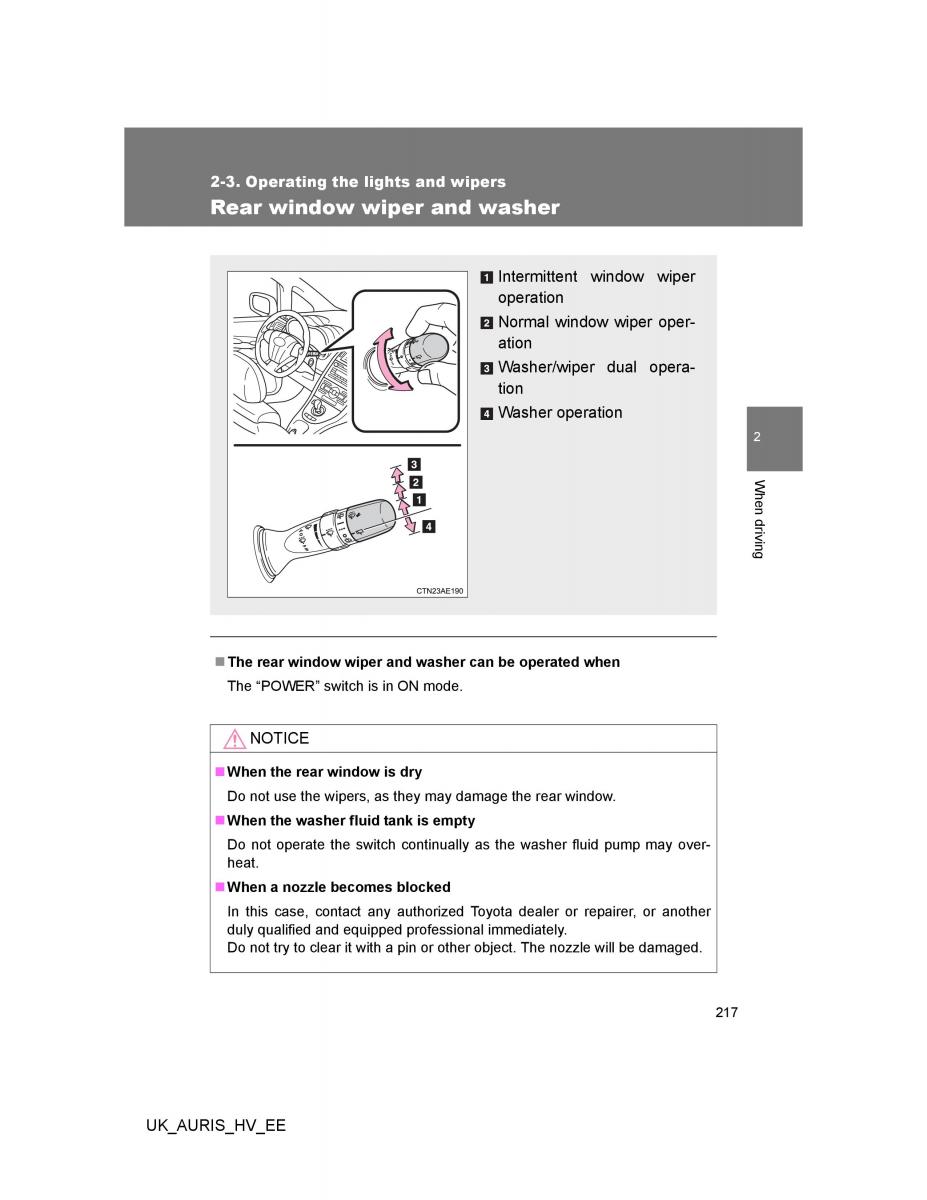 2-3. Operating the lights and wipers
Rear window wiper and washer

3
2
1
4
CTN23AE190

1 Intermittent window wiper operation
2 Normal window wiper operation
3 Washer/wiper dual operation
4 Washer operation

2
When driving

■ The rear window wiper and washer can be operated when
The “POWER” switch is in ON mode.

NOTICE

■ When the rear window is dry
Do not use the wipers, as they may damage the rear window.

■ When the washer fluid tank is empty
Do not operate the switch continually as the washer fluid pump may overheat.

■ When a nozzle becomes blocked
In this case, contact any authorized Toyota dealer or repairer, or another duly qualified and equipped professional immediately.
Do not try to clear it with a pin or other object. The nozzle will be damaged.

217

UK_AURIS_HV_EE